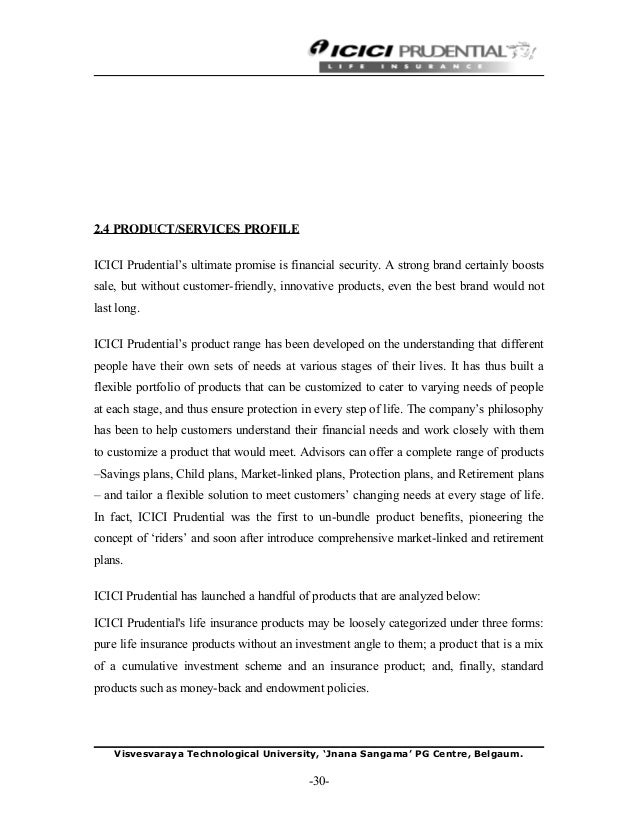 ICICI PRUDENTIAL
LIFE INSURANCE

2.4 PRODUCT/SERVICES PROFILE

ICICI Prudential's ultimate promise is financial security. A strong brand certainly boosts sale, but without customer-friendly, innovative products, even the best brand would not last long.

ICICI Prudential's product range has been developed on the understanding that different people have their own sets of needs at various stages of their lives. It has thus built a flexible portfolio of products that can be customized to cater to varying needs of people at each stage, and thus ensure protection in every step of life. The company's philosophy has been to help customers understand their financial needs and work closely with them to customize a product that would meet. Advisors can offer a complete range of products –Savings plans, Child plans, Market-linked plans, Protection plans, and Retirement plans – and tailor a flexible solution to meet customers' changing needs at every stage of life. In fact, ICICI Prudential was the first to un-bundle product benefits, pioneering the concept of 'riders' and soon after introduce comprehensive market-linked and retirement plans.

ICICI Prudential has launched a handful of products that are analyzed below:

ICICI Prudential's life insurance products may be loosely categorized under three forms: pure life insurance products without an investment angle to them; a product that is a mix of a cumulative investment scheme and an insurance product; and, finally, standard products such as money-back and endowment policies.

Visvesvaraya Technological University, 'Jnana Sangama' PG Centre, Belgaum.

-30-